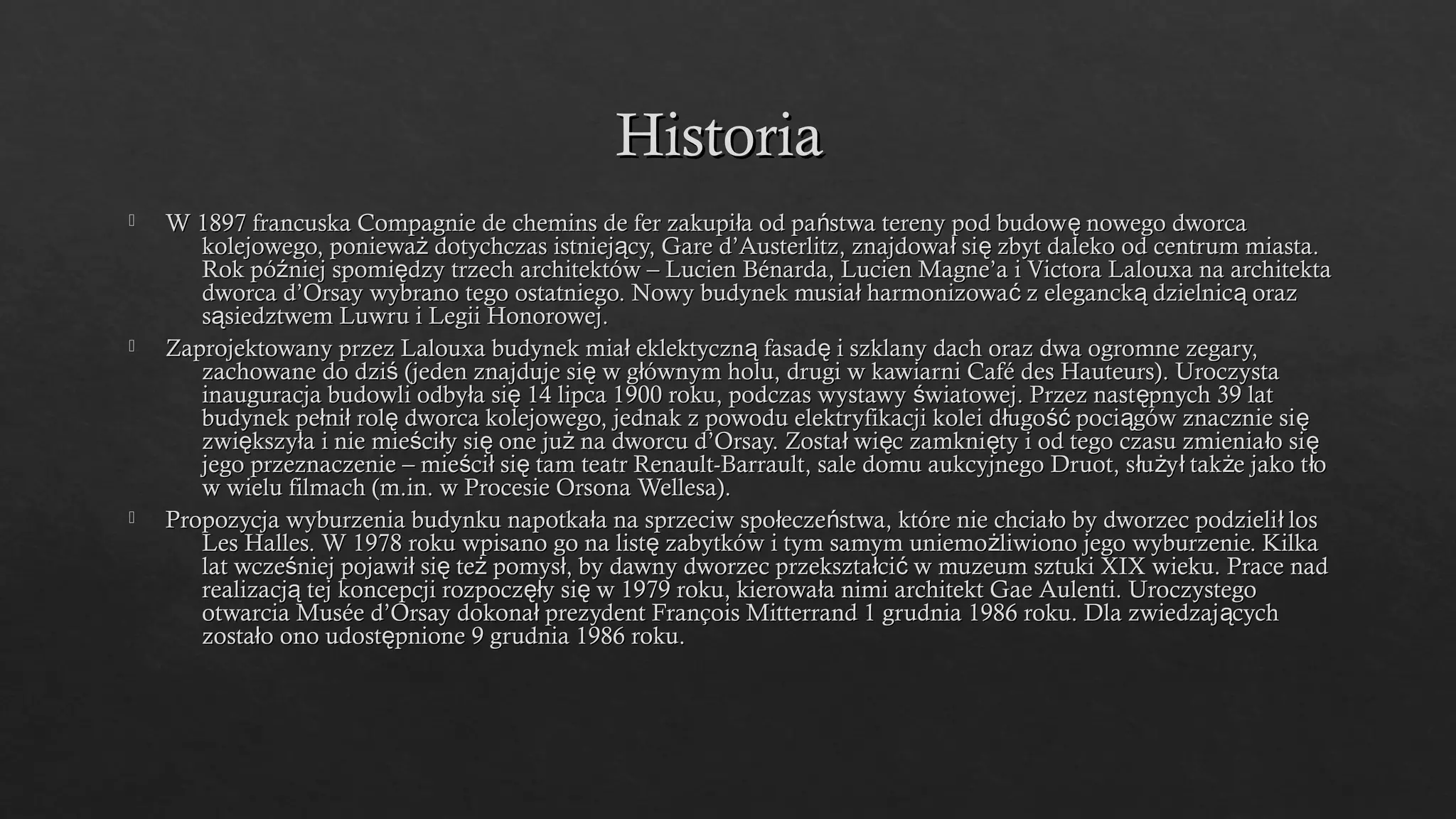 Historia

W 1897 francuska Compagnie de chemins de fer zakupiła od państwa tereny pod budowę nowego dworca kolejowego, ponieważ dotychczas istniejący, Gare d’Austerlitz, znajdował się zbyt daleko od centrum miasta. Rok później spomiędzy trzech architektów – Lucien Bénarda, Lucien Magne’a i Victora Lalouxa na architekta dworca d’Orsay wybrano tego ostatniego. Nowy budynek musiał harmonizować z elegancką dzielnicą oraz sąsiedztwem Luwru i Legii Honorowej.

Zaprojektowany przez Lalouxa budynek miał eklektyczną fasadę i szklany dach oraz dwa ogromne zegary, zachowane do dziś (jeden znajduje się w głównym holu, drugi w kawiarni Café des Hauteurs). Uroczysta inauguracja budowli odbyła się 14 lipca 1900 roku, podczas wystawy światowej. Przez następnych 39 lat budynek pełnił rolę dworca kolejowego, jednak z powodu elektryfikacji kolei długość pociągów znacznie się zwiększyła i nie mieściły się one już na dworcu d’Orsay. Został więc zamknięty i od tego czasu zmieniało się jego przeznaczenie – mieścił się tam teatr Renault-Barrault, sale domu aukcyjnego Druot, służył także jako tło w wielu filmach (m.in. w Procesie Orsona Wellesa).

Propozycja wyburzenia budynku napotkała na sprzeciw społeczeństwa, które nie chciało by dworzec podzielił los Les Halles. W 1978 roku wpisano go na listę zabytków i tym samym uniemożliwiono jego wyburzenie. Kilka lat wcześniej pojawił się też pomysł, by dawny dworzec przekształcić w muzeum sztuki XIX wieku. Prace nad realizacją tej koncepcji rozpoczęły się w 1979 roku, kierowała nimi architekt Gae Aulenti. Uroczystego otwarcia Musée d’Orsay dokonał prezydent François Mitterrand 1 grudnia 1986 roku. Dla zwiedzających zostało ono udostępnione 9 grudnia 1986 roku.